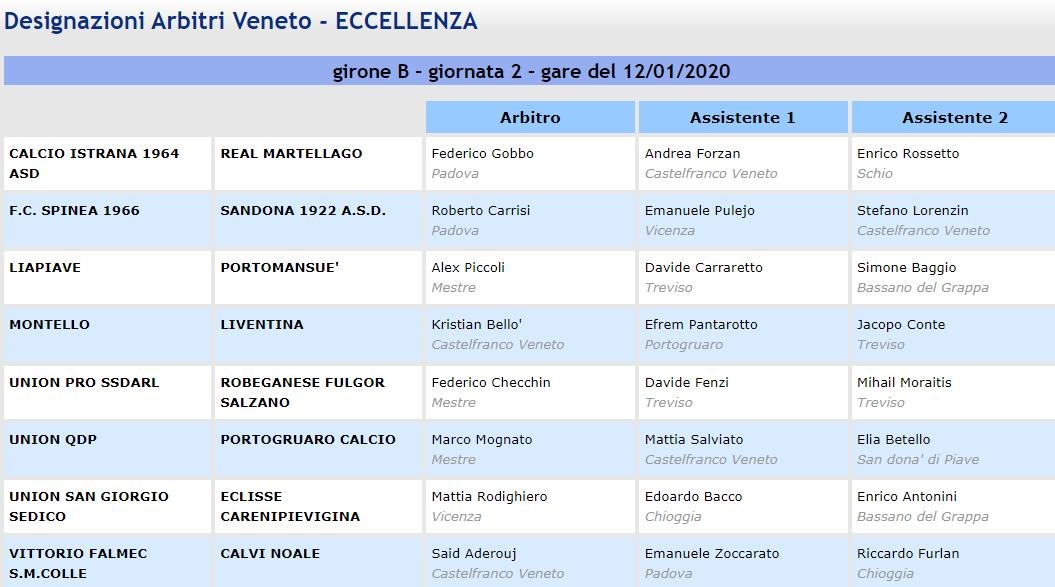 Designazioni Arbitri Veneto - ECCELLENZA

girone B - giornata 2 - gare del 12/01/2020

| | | Arbitro | Assistente 1 | Assistente 2 |
|---|---|---|---|---|
| CALCIO ISTRANA 1964 ASD | REAL MARTELLAGO | Federico Gobbo Padova | Andrea Forzan Castelfranco Veneto | Enrico Rossetto Schio |
| F.C. SPINEA 1966 | SANDONA 1922 A.S.D. | Roberto Carrisi Padova | Emanuele Pulejo Vicenza | Stefano Lorenzin Castelfranco Veneto |
| LIAPIAVE | PORTOMANSUE' | Alex Piccoli Mestre | Davide Carraretto Treviso | Simone Baggio Bassano del Grappa |
| MONTELLO | LIVENTINA | Kristian Bello' Castelfranco Veneto | Efrem Pantarotto Portogruaro | Jacopo Conte Treviso |
| UNION PRO SSDARL | ROBEGANESE FULGOR SALZANO | Federico Checchin Mestre | Davide Fenzi Treviso | Mihail Moraitis Treviso |
| UNION QDP | PORTOGRUARO CALCIO | Marco Mognato Mestre | Mattia Salviato Castelfranco Veneto | Elia Betello San dona' di Piave |
| UNION SAN GIORGIO SEDICO | ECLISSE CARENIPIEVIGINA | Mattia Rodighiero Vicenza | Edoardo Bacco Chioggia | Enrico Antonini Bassano del Grappa |
| VITTORIO FALMEC S.M.COLLE | CALVI NOALE | Said Aderouj Castelfranco Veneto | Emanuele Zoccarato Padova | Riccardo Furlan Chioggia |